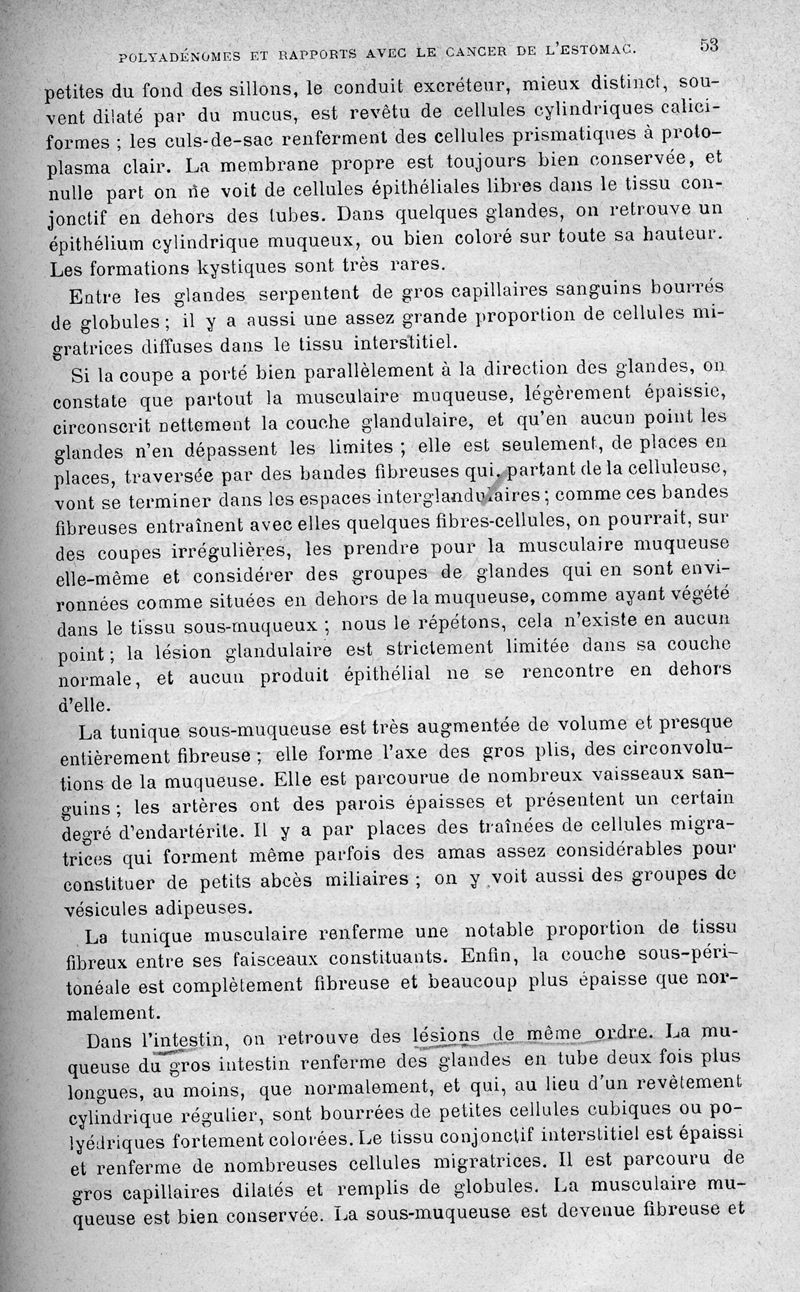 POLYADÉNOMES ET RAPPORTS AVEC LE CANCER DE L'ESTOMAC. 53

petites du fond des sillons, le conduit excréteur, mieux distinct, souvent dilaté par du mucus, est revêtu de cellules cylindriques caliciformes ; les culs-de-sac renferment des cellules prismatiques à protoplasma clair. La membrane propre est toujours bien conservée, et nulle part on ne voit de cellules épithéliales libres dans le tissu conjonctif en dehors des tubes. Dans quelques glandes, on retrouve un épithélium cylindrique muqueux, ou bien coloré sur toute sa hauteur. Les formations kystiques sont très rares.

Entre les glandes serpentent de gros capillaires sanguins bourrés de globules ; il y a aussi une assez grande proportion de cellules migratrices diffuses dans le tissu interstitiel.

Si la coupe a porté bien parallèlement à la direction des glandes, on constate que partout la musculaire muqueuse, légèrement épaissie, circonscrit nettement la couche glandulaire, et qu'en aucun point les glandes n'en dépassent les limites ; elle est seulement, de places en places, traversée par des bandes fibreuses qui, partant de la celluleuse, vont se terminer dans les espaces interglandulaires ; comme ces bandes fibreuses entraînent avec elles quelques fibres-cellules, on pourrait, sur des coupes irrégulières, les prendre pour la musculaire muqueuse elle-même et considérer des groupes de glandes qui en sont environnées comme situées en dehors de la muqueuse, comme ayant végété dans le tissu sous-muqueux ; nous le répétons, cela n'existe en aucun point ; la lésion glandulaire est strictement limitée dans sa couche normale, et aucun produit épithélial ne se rencontre en dehors d'elle.

La tunique sous-muqueuse est très augmentée de volume et presque entièrement fibreuse ; elle forme l'axe des gros plis, des circonvolutions de la muqueuse. Elle est parcourue de nombreux vaisseaux sanguins ; les artères ont des parois épaisses et présentent un certain degré d'endartérite. Il y a par places des traînées de cellules migratrices qui forment même parfois des amas assez considérables pour constituer de petits abcès miliaires ; on y voit aussi des groupes de vésicules adipeuses.

La tunique musculaire renferme une notable proportion de tissu fibreux entre ses faisceaux constituants. Enfin, la couche sous-péritonéale est complètement fibreuse et beaucoup plus épaisse que normalement.

Dans l'intestin, on retrouve des lésions de même ordre. La muqueuse du gros intestin renferme des glandes en tube deux fois plus longues, au moins, que normalement, et qui, au lieu d'un revêtement cylindrique régulier, sont bourrées de petites cellules cubiques ou polyédriques fortement colorées. Le tissu conjonctif interstitiel est épaissi et renferme de nombreuses cellules migratrices. Il est parcouru de gros capillaires dilatés et remplis de globules. La musculaire muqueuse est bien conservée. La sous-muqueuse est devenue fibreuse et